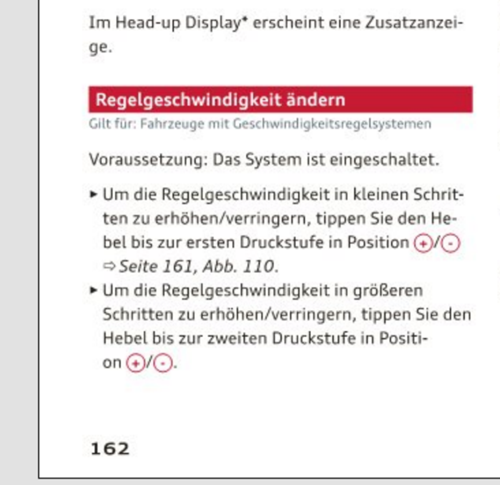 Im Head-up Display* erscheint eine Zusatzanzeige.

Regelgeschwindigkeit ändern

Gilt für: Fahrzeuge mit Geschwindigkeitsregelsystemen

Voraussetzung: Das System ist eingeschaltet.

► Um die Regelgeschwindigkeit in kleinen Schritten zu erhöhen/verringern, tippen Sie den Hebel bis zur ersten Druckstufe in Position ⊕/⊖ ⇨ Seite 161, Abb. 110.

► Um die Regelgeschwindigkeit in größeren Schritten zu erhöhen/verringern, tippen Sie den Hebel bis zur zweiten Druckstufe in Position ⊕/⊖.

162